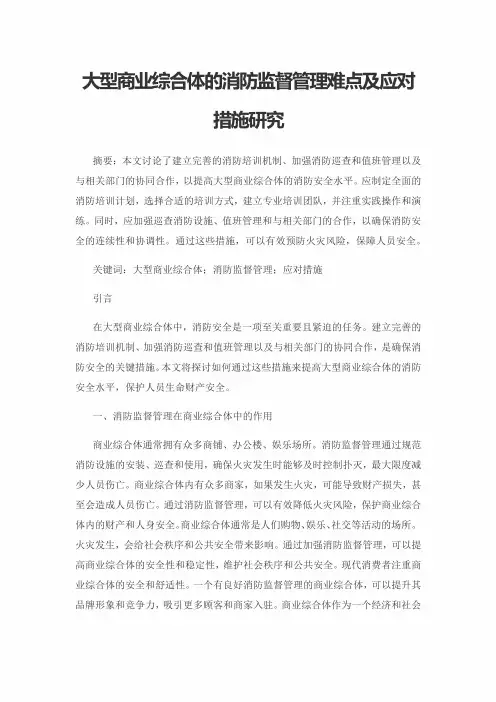 大型商业综合体的消防监督管理难点及应对措施研究

摘要：本文讨论了建立完善的消防培训机制、加强消防巡查和值班管理以及与相关部门的协同合作，以提高大型商业综合体的消防安全水平。应制定全面的消防培训计划，选择合适的培训方式，建立专业培训团队，并注重实践操作和演练。同时，应加强巡查消防设施、值班管理和与相关部门的合作，以确保消防安全的连续性和协调性。通过这些措施，可以有效预防火灾风险，保障人员安全。

关键词：大型商业综合体；消防监督管理；应对措施

引言

在大型商业综合体中，消防安全是一项至关重要且紧迫的任务。建立完善的消防培训机制、加强消防巡查和值班管理以及与相关部门的协同合作，是确保消防安全的关键措施。本文将探讨如何通过这些措施来提高大型商业综合体的消防安全水平，保护人员生命财产安全。

一、消防监督管理在商业综合体中的作用

商业综合体通常拥有众多商铺、办公楼、娱乐场所。消防监督管理通过规范消防设施的安装、巡查和使用，确保火灾发生时能够及时控制扑灭，最大限度减少人员伤亡。商业综合体内有众多商家，如果发生火灾，可能导致财产损失，甚至会造成人员伤亡。通过消防监督管理，可以有效降低火灾风险，保护商业综合体内的财产和人身安全。商业综合体通常是人们购物、娱乐、社交等活动的场所。火灾发生，会给社会秩序和公共安全带来影响。通过加强消防监督管理，可以提高商业综合体的安全性和稳定性，维护社会秩序和公共安全。现代消费者注重商业综合体的安全和舒适性。一个有良好消防监督管理的商业综合体，可以提升其品牌形象和竞争力，吸引更多顾客和商家入驻。商业综合体作为一个经济和社会